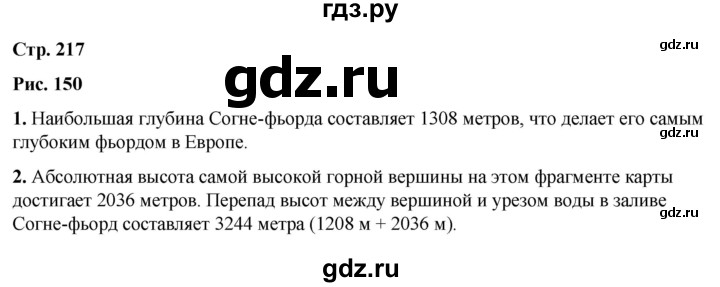 гдз.ру

Стр. 217

gdz.ru

Рис. 150

gdz.ru

1. Наибольшая глубина Согне-фьорда составляет 1308 метров, что делает его самым глубоким фьордом в Европе.

gdz.ru

2. Абсолютная высота самой высокой горной вершины на этом фрагменте карты достигает 2036 метров. Перепад высот между вершиной и урезом воды в заливе Согне-фьорд составляет 3244 метра (1208 м + 2036 м).

gdz.ru

gdz.ru